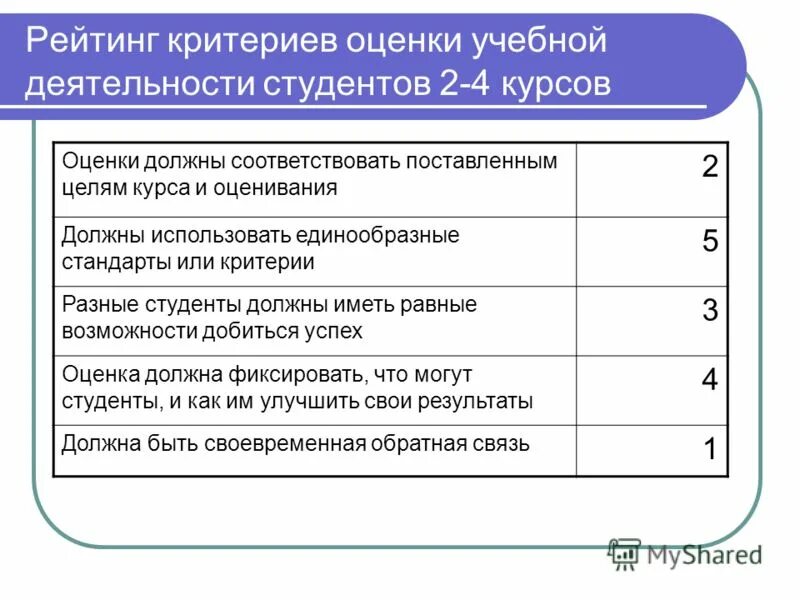 Рейтинг критериев оценки учебной деятельности студентов 2-4 курсов

| | |
|---|---|
| Оценки должны соответствовать поставленным целям курса и оценивания | 2 |
| Должны использовать единообразные стандарты или критерии | 5 |
| Разные студенты должны иметь равные возможности добиться успех | 3 |
| Оценка должна фиксировать, что могут студенты, и как им улучшить свои результаты | 4 |
| Должна быть своевременная обратная связь | 1 |

MyShared